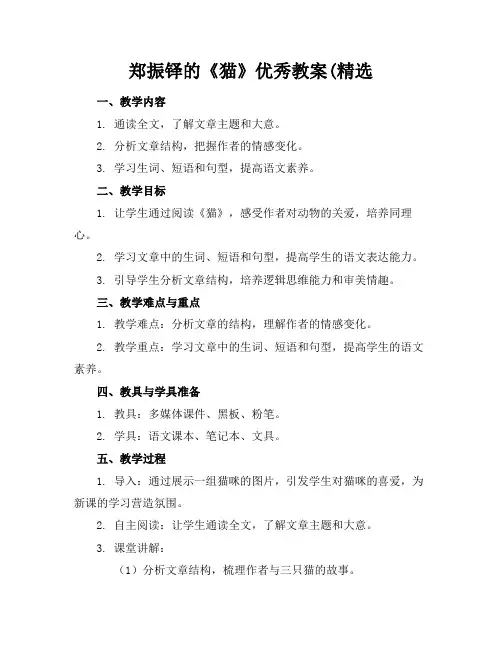 郑振铎的《猫》优秀教案(精选

一、教学内容

1. 通读全文，了解文章主题和大意。

2. 分析文章结构，把握作者的情感变化。

3. 学习生词、短语和句型，提高语文素养。

二、教学目标

1. 让学生通过阅读《猫》，感受作者对动物的关爱，培养同理心。

2. 学习文章中的生词、短语和句型，提高学生的语文表达能力。

3. 引导学生分析文章结构，培养逻辑思维能力和审美情趣。

三、教学难点与重点

1. 教学难点：分析文章的结构，理解作者的情感变化。

2. 教学重点：学习文章中的生词、短语和句型，提高学生的语文素养。

四、教具与学具准备

1. 教具：多媒体课件、黑板、粉笔。

2. 学具：语文课本、笔记本、文具。

五、教学过程

1. 导入：通过展示一组猫咪的图片，引发学生对猫咪的喜爱，为新课的学习营造氛围。

2. 自主阅读：让学生通读全文，了解文章主题和大意。

3. 课堂讲解：

（1）分析文章结构，梳理作者与三只猫的故事。